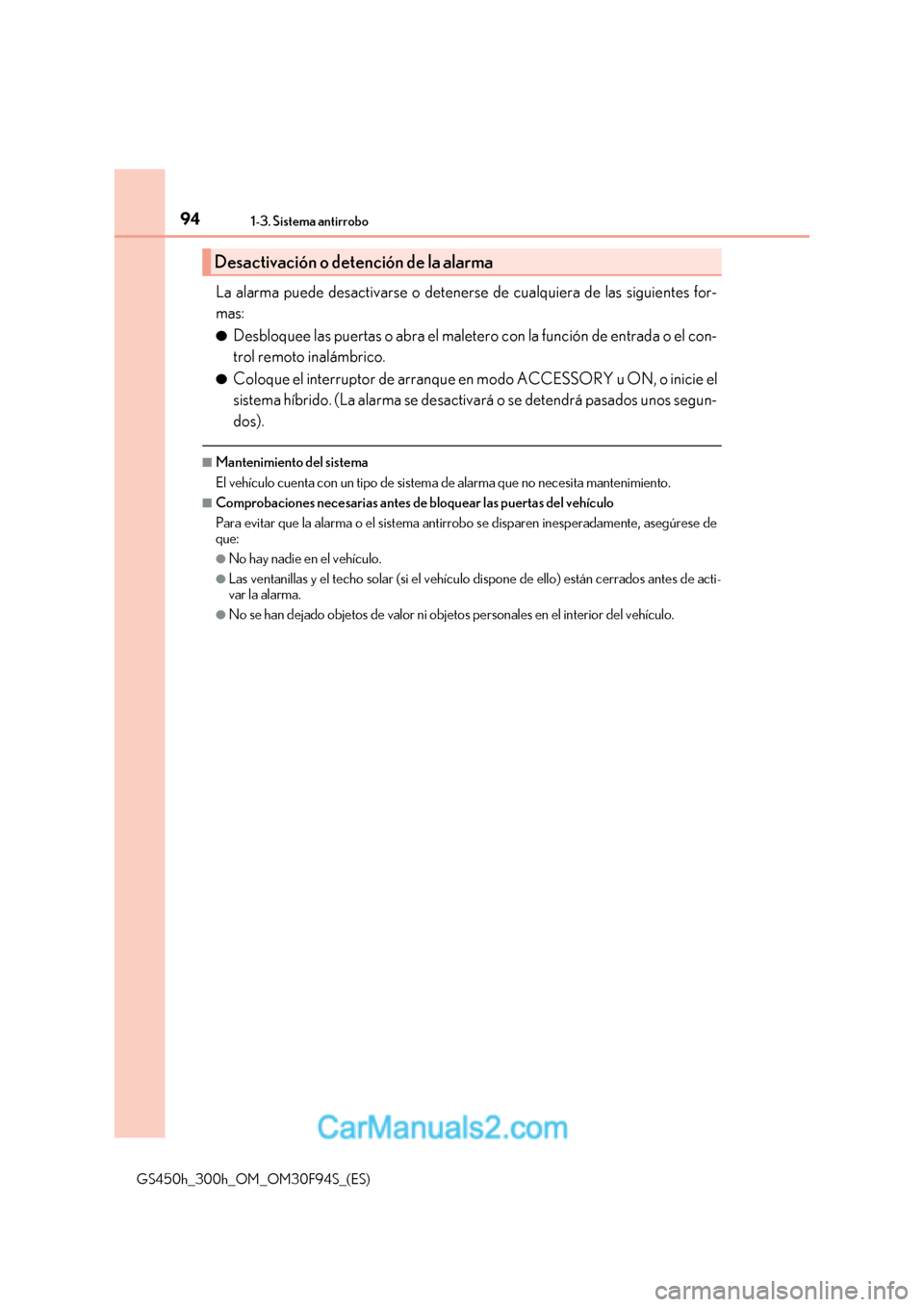 94 1-3. Sistema antirrobo

Desactivación o detención de la alarma

La alarma puede desactivarse o detenerse de cualquiera de las siguientes formas:

● Desbloquee las puertas o abra el maletero con la función de entrada o el control remoto inalámbrico.

● Coloque el interruptor de arranque en modo ACCESSORY u ON, o inicie el sistema híbrido. (La alarma se desactivará o se detendrá pasados unos segundos).

■ Mantenimiento del sistema
El vehículo cuenta con un tipo de sistema de alarma que no necesita mantenimiento.

■ Comprobaciones necesarias antes de bloquear las puertas del vehículo
Para evitar que la alarma o el sistema antirrobo se disparen inesperadamente, asegúrese de que:

● No hay nadie en el vehículo.

● Las ventanillas y el techo solar (si el vehículo dispone de ello) están cerrados antes de activar la alarma.

● No se han dejado objetos de valor ni objetos personales en el interior del vehículo.

CarManuals2.com

GS450h_300h_OM_OM30F94S_(ES)

carmanualsonline.info